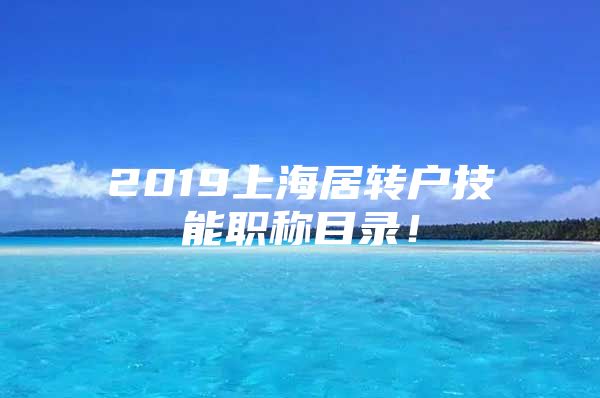 2019上海居转户技能职称目录！